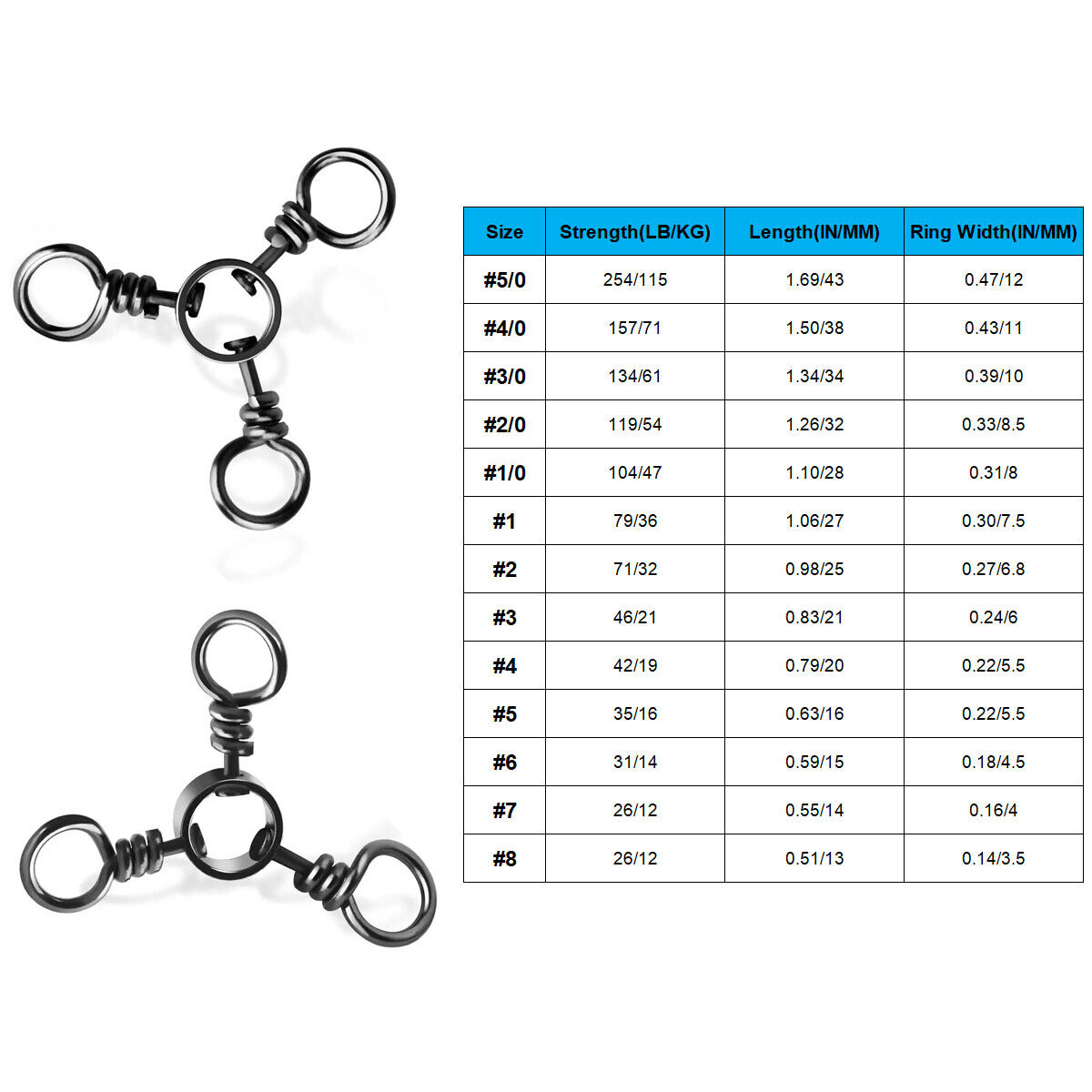 | Size | Strength(LB/KG) | Length(IN/MM) | Ring Width(IN/MM) |
|---|---|---|---|
| #5/0 | 254/115 | 1.69/43 | 0.47/12 |
| #4/0 | 157/71 | 1.50/38 | 0.43/11 |
| #3/0 | 134/61 | 1.34/34 | 0.39/10 |
| #2/0 | 119/54 | 1.26/32 | 0.33/8.5 |
| #1/0 | 104/47 | 1.10/28 | 0.31/8 |
| #1 | 79/36 | 1.06/27 | 0.30/7.5 |
| #2 | 71/32 | 0.98/25 | 0.27/6.8 |
| #3 | 46/21 | 0.83/21 | 0.24/6 |
| #4 | 42/19 | 0.79/20 | 0.22/5.5 |
| #5 | 35/16 | 0.63/16 | 0.22/5.5 |
| #6 | 31/14 | 0.59/15 | 0.18/4.5 |
| #7 | 26/12 | 0.55/14 | 0.16/4 |
| #8 | 26/12 | 0.51/13 | 0.14/3.5 |